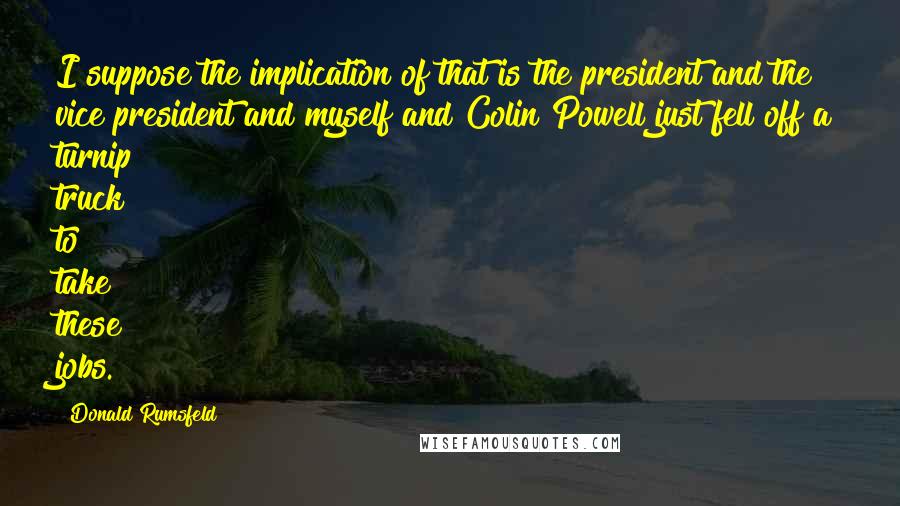 I suppose the implication of that is the president and the vice president and myself and Colin Powell just fell off a turnip truck to take these jobs.

Donald Rumsfeld

WISEFAMOUSQUOTES.COM